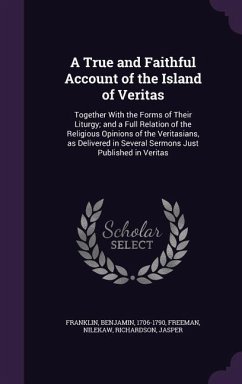 A True and Faithful Account of the Island of Veritas

Together With the Forms of Their Liturgy; and a Full Relation of the Religious Opinions of the Veritasians, as Delivered in Several Sermons Just Published in Veritas

Scholar SELECT

FRANKLIN, BENJAMIN, 1706-1790, FREEMAN, NILEKAW, RICHARDSON, JASPER